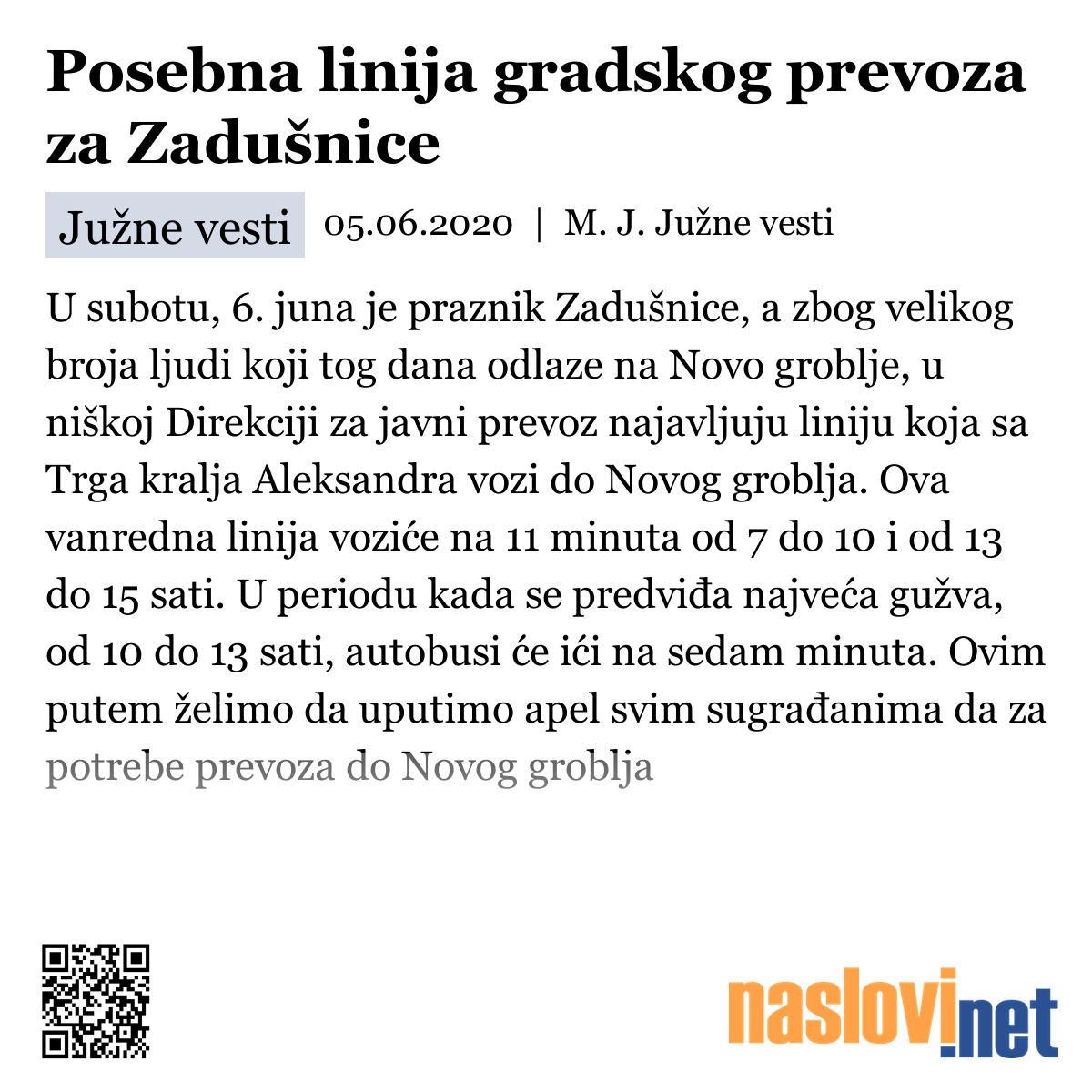 Posebna linija gradskog prevoza za Zadušnice

Južne vesti 05.06.2020 | M. J. Južne vesti

U subotu, 6. juna je praznik Zadušnice, a zbog velikog broja ljudi koji tog dana odlaze na Novo groblje, u niškoj Direkciji za javni prevoz najavljuju liniju koja sa Trga kralja Aleksandra vozi do Novog groblja. Ova vanredna linija voziće na 11 minuta od 7 do 10 i od 13 do 15 sati. U periodu kada se predviđa najveća gužva, od 10 do 13 sati, autobusi će ići na sedam minuta. Ovim putem želimo da uputimo apel svim sugrađanima da za potrebe prevoza do Novog groblja

naslovi.net